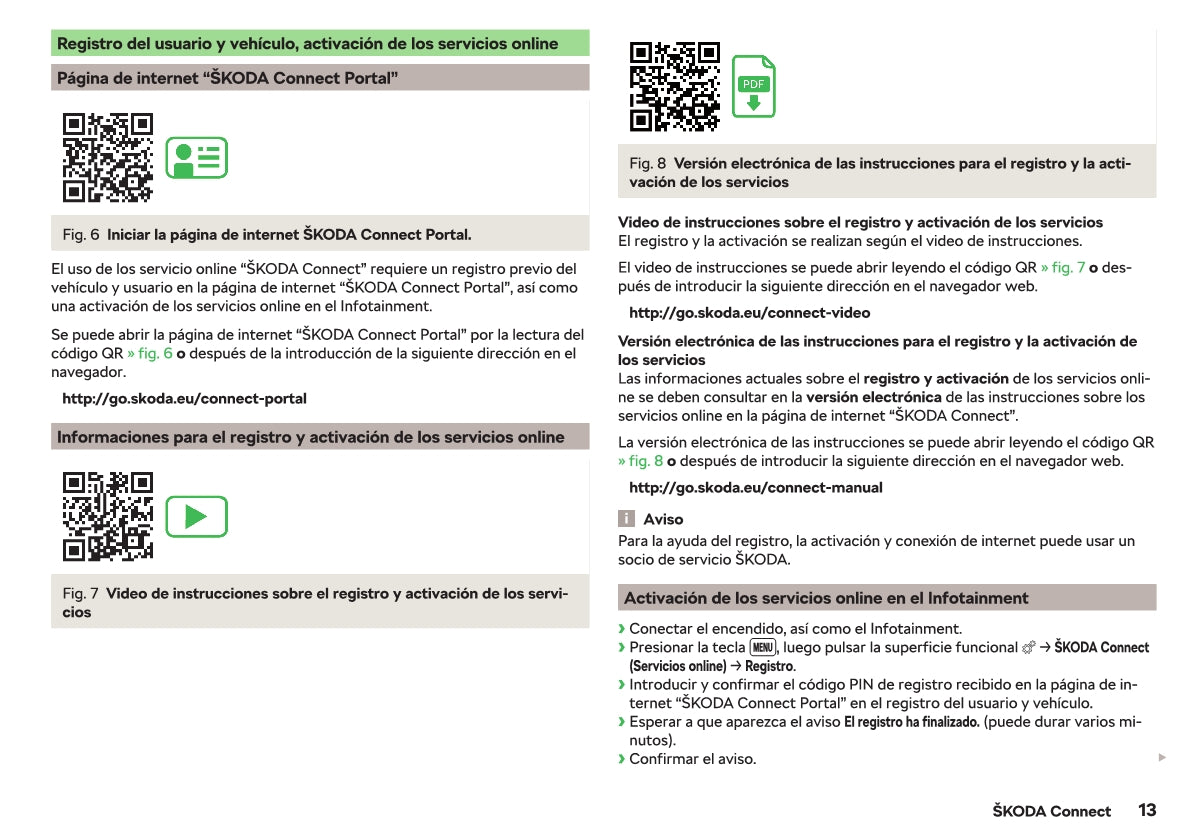 Registro del usuario y vehículo, activación de los servicios online

Página de internet “ŠKODA Connect Portal”

Fig. 6 Iniciar la página de internet ŠKODA Connect Portal.

El uso de los servicio online “ŠKODA Connect” requiere un registro previo del vehículo y usuario en la página de internet “ŠKODA Connect Portal”, así como una activación de los servicios online en el Infotainment.

Se puede abrir la página de internet “ŠKODA Connect Portal” por la lectura del código QR » fig. 6 o después de la introducción de la siguiente dirección en el navegador.

http://go.skoda.eu/connect-portal

Informaciones para el registro y activación de los servicios online

Fig. 7 Video de instrucciones sobre el registro y activación de los servicios

PDF

Fig. 8 Versión electrónica de las instrucciones para el registro y la activación de los servicios

Video de instrucciones sobre el registro y activación de los servicios
El registro y la activación se realizan según el video de instrucciones.

El video de instrucciones se puede abrir leyendo el código QR » fig. 7 o después de introducir la siguiente dirección en el navegador web.

http://go.skoda.eu/connect-video

Versión electrónica de las instrucciones para el registro y la activación de los servicios
Las informaciones actuales sobre el registro y activación de los servicios online se deben consultar en la versión electrónica de las instrucciones sobre los servicios online en la página de internet “ŠKODA Connect”.

La versión electrónica de las instrucciones se puede abrir leyendo el código QR » fig. 8 o después de introducir la siguiente dirección en el navegador web.

http://go.skoda.eu/connect-manual

i Aviso
Para la ayuda del registro, la activación y conexión de internet puede usar un socio de servicio ŠKODA.

Activación de los servicios online en el Infotainment

› Conectar el encendido, así como el Infotainment.
› Presionar la tecla MENU, luego pulsar la superficie funcional → ŠKODA Connect (Servicios online) → Registro.
› Introducir y confirmar el código PIN de registro recibido en la página de internet “ŠKODA Connect Portal” en el registro del usuario y vehículo.
› Esperar a que aparezca el aviso El registro ha finalizado. (puede durar varios minutos).
› Confirmar el aviso.

ŠKODA Connect 13